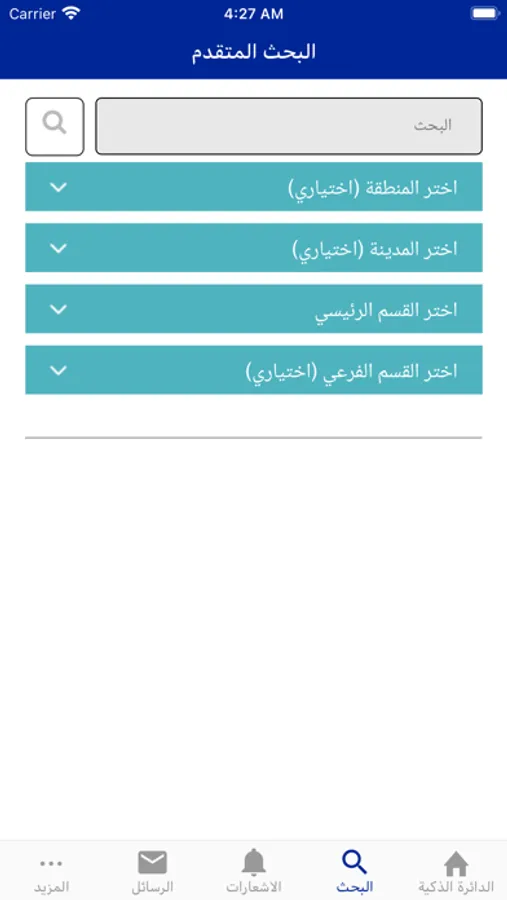 Carrier 4:27 AM

البحث المتقدم

البحث

اختر المنطقة (اختياري)

اختر المدينة (اختياري)

اختر القسم الرئيسي

اختر القسم الفرعي (اختياري)

الدائرة الذكية البحث الاشعارات الرسائل المزيد